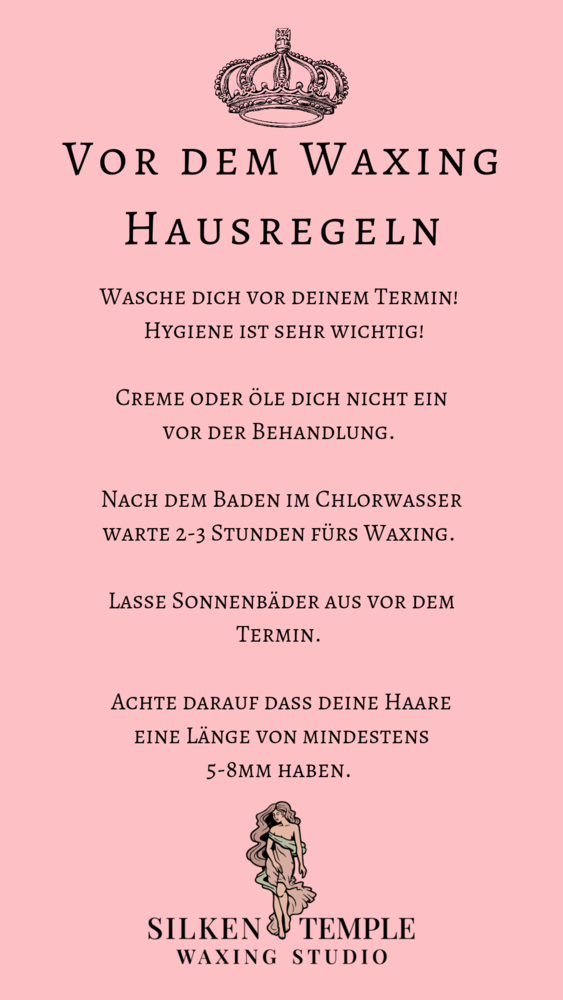 Vor dem Waxing
Hausregeln

Wasche dich vor deinem Termin!
Hygiene ist sehr wichtig!

Creme oder öle dich nicht ein vor der Behandlung.

Nach dem Baden im Chlorwasser warte 2-3 Stunden fürs Waxing.

Lasse Sonnenbäder aus vor dem Termin.

Achte darauf dass deine Haare eine Länge von mindestens 5-8mm haben.

SILKEN TEMPLE
WAXING STUDIO